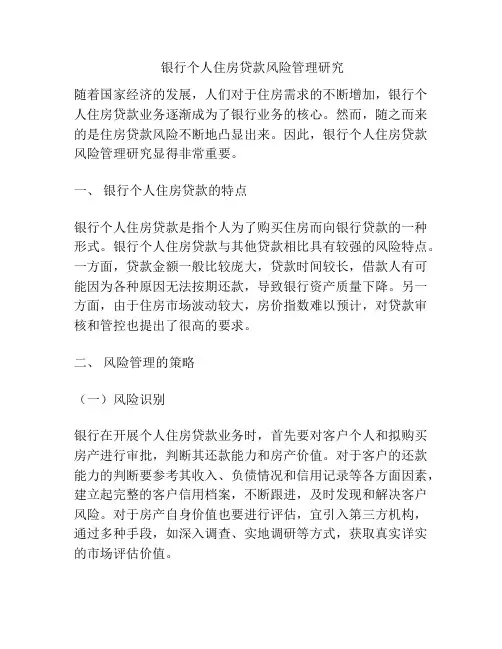 银行个人住房贷款风险管理研究

随着国家经济的发展，人们对于住房需求的不断增加，银行个人住房贷款业务逐渐成为了银行业务的核心。然而，随之而来的是住房贷款风险不断地凸显出来。因此，银行个人住房贷款风险管理研究显得非常重要。

一、 银行个人住房贷款的特点

银行个人住房贷款是指个人为了购买住房而向银行贷款的一种形式。银行个人住房贷款与其他贷款相比具有较强的风险特点。一方面，贷款金额一般比较庞大，贷款时间较长，借款人有可能因为各种原因无法按期还款，导致银行资产质量下降。另一方面，由于住房市场波动较大，房价指数难以预计，对贷款审核和管控也提出了很高的要求。

二、 风险管理的策略

（一）风险识别

银行在开展个人住房贷款业务时，首先要对客户个人和拟购买房产进行审批，判断其还款能力和房产价值。对于客户的还款能力的判断要参考其收入、负债情况和信用记录等各方面因素，建立起完整的客户信用档案，不断跟进，及时发现和解决客户风险。对于房产自身价值也要进行评估，宜引入第三方机构，通过多种手段，如深入调查、实地调研等方式，获取真实详实的市场评估价值。